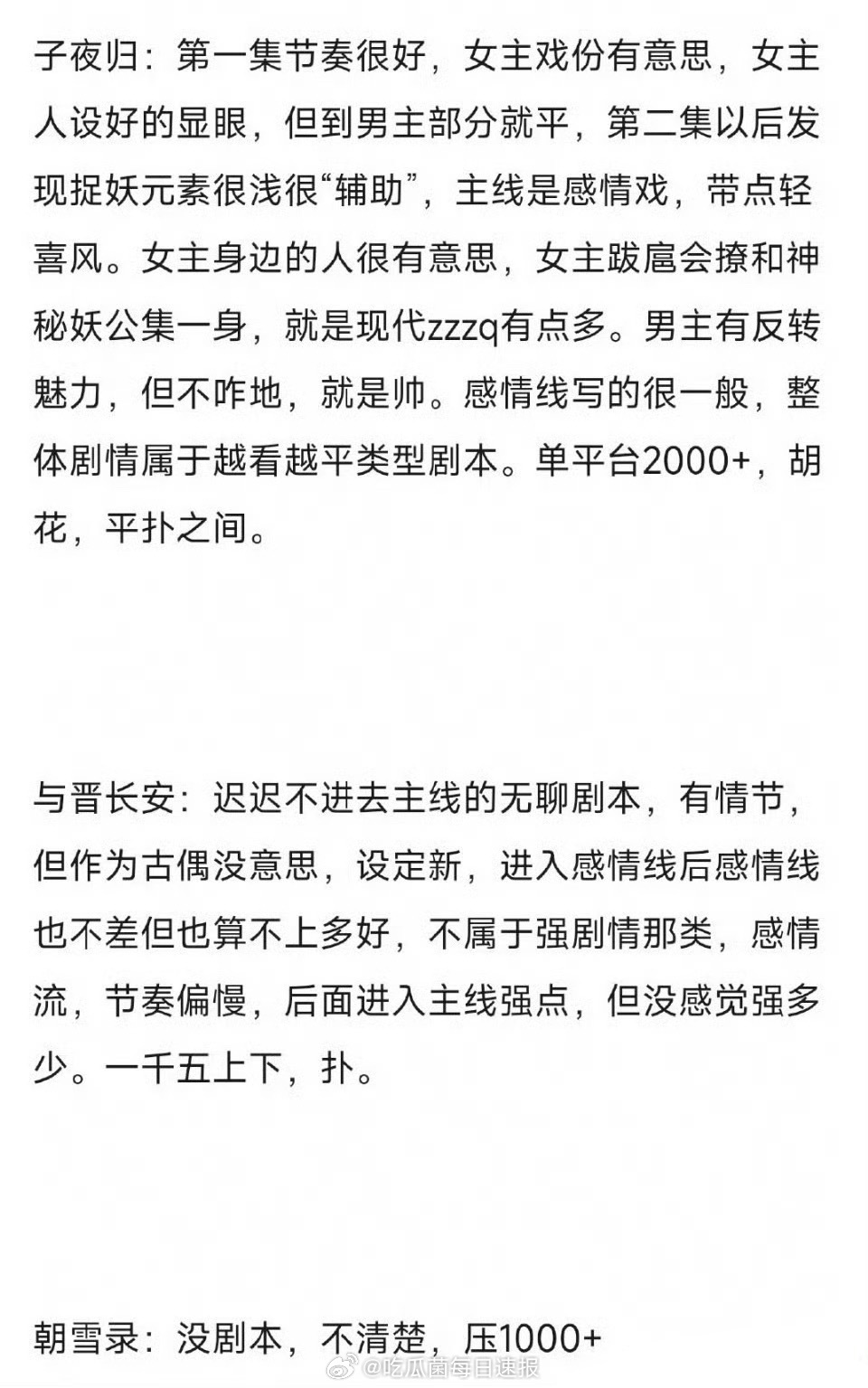 子夜归：第一集节奏很好，女主戏份有意思，女主人设好的显眼，但到男主部分就平，第二集以后发现捉妖元素很浅很“辅助”，主线是感情戏，带点轻喜风。女主身边的人很有意思，女主跋扈会撩和神秘妖公集一身，就是现代zzzq有点多。男主有反转魅力，但不咋地，就是帅。感情线写的很一般，整体剧情属于越看越平类型剧本。单平台2000+，胡花，平扑之间。

与晋长安：迟迟不进去主线的无聊剧本，有情节，但作为古偶没意思，设定新，进入感情线后感情线也不差但也算不上多好，不属于强剧情那类，感情流，节奏偏慢，后面进入主线强点，但没感觉强多少。一千五上下，扑。

朝雪录：没剧本，不清楚，压1000+

@吃瓜菌每日速报